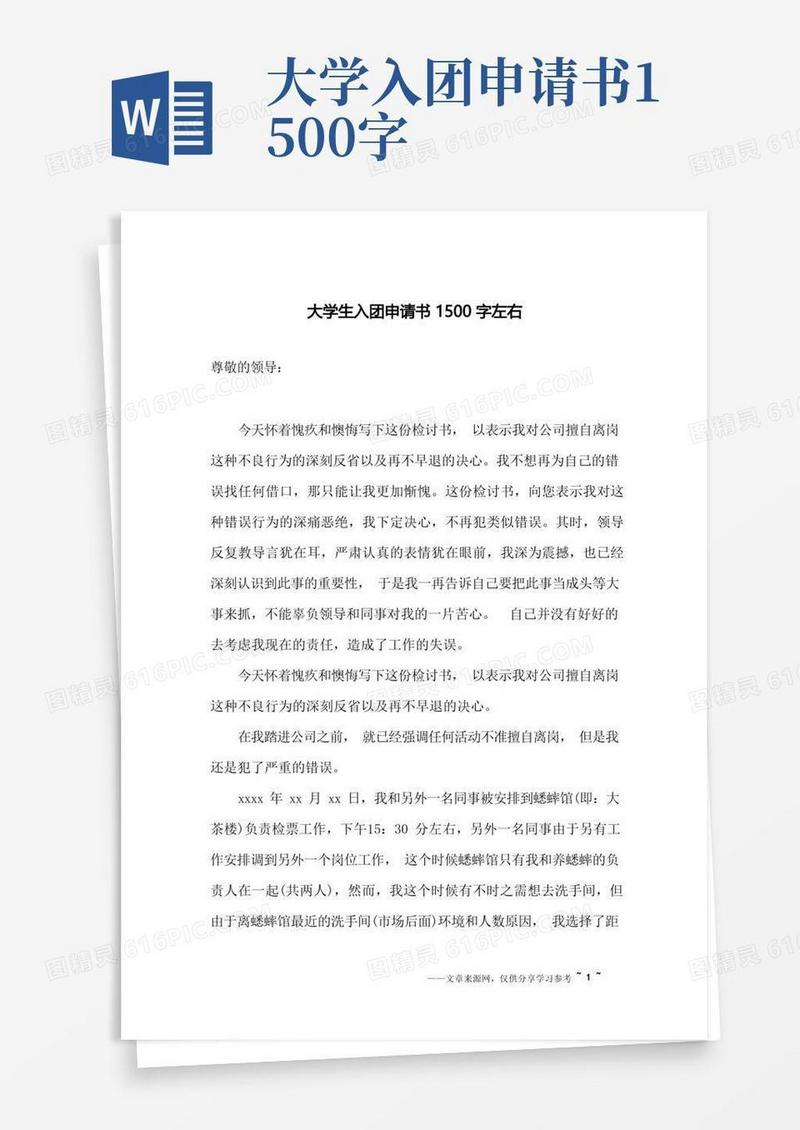 W

大学入团申请书1500字

大学生入团申请书 1500 字左右

尊敬的领导:

今天怀着愧疚和懊悔写下这份检讨书， 以表示我对公司擅自离岗这种不良行为的深刻反省以及再不早退的决心。我不想再为自己的错误找任何借口，那只能让我更加惭愧。这份检讨书，向您表示我对这种错误行为的深痛恶绝，我下定决心，不再犯类似错误。其时，领导反复教导言犹在耳，严肃认真的表情犹在眼前，我深为震撼，也已经深刻认识到此事的重要性， 于是我一再告诉自己要把此事当成头等大事来抓，不能辜负领导和同事对我的一片苦心。 自己并没有好好的去考虑我现在的责任，造成了工作的失误。

今天怀着愧疚和懊悔写下这份检讨书， 以表示我对公司擅自离岗这种不良行为的深刻反省以及再不早退的决心。

在我踏进公司之前， 就已经强调任何活动不准擅自离岗， 但是我还是犯了严重的错误。

xxxx 年 xx 月 xx 日，我和另外一名同事被安排到蟋蟀馆(即：大茶楼)负责检票工作，下午15：30 分左右，另外一名同事由于另有工作安排调到另外一个岗位工作， 这个时候蟋蟀馆只有我和养蟋蟀的负责人在一起(共两人)，然而，我这个时候有不时之需想去洗手间，但由于离蟋蟀馆最近的洗手间(市场后面)环境和人数原因， 我选择了距

——文章来源网，仅供分享学习参考 ~ 1 ~

图精灵 616PIC.COM